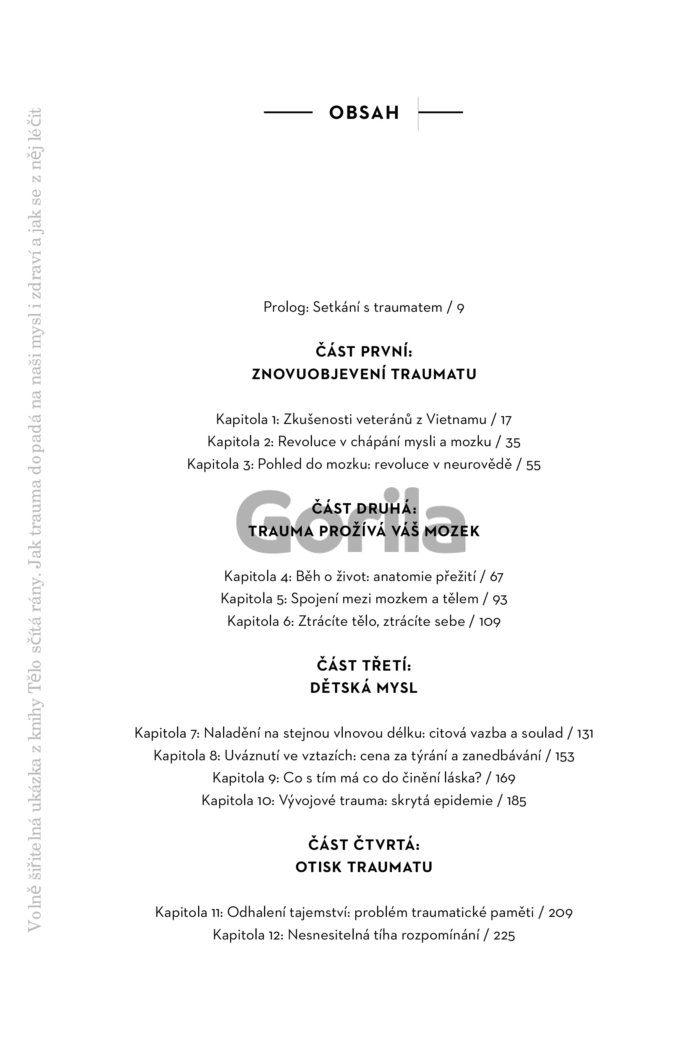 Volně šiřitelná ukázka z knihy Tělo sčítá rány. Jak trauma dopadá na naši mysl i zdraví a jak se z něj léčit

OBSAH

Prolog: Setkání s traumatem / 9

ČÁST PRVNÍ:
ZNOVUOBJEVENÍ TRAUMATU

Kapitola 1: Zkušenosti veteránů z Vietnamu / 17
Kapitola 2: Revoluce v chápání mysli a mozku / 35
Kapitola 3: Pohled do mozku: revoluce v neurovědě / 55

Gorila

ČÁST DRUHÁ:
TRAUMA PROŽÍVÁ VÁŠ MOZEK

Kapitola 4: Běh o život: anatomie přežití / 67
Kapitola 5: Spojení mezi mozkem a tělem / 93
Kapitola 6: Ztrácíte tělo, ztrácíte sebe / 109

ČÁST TŘETÍ:
DĚTSKÁ MYSL

Kapitola 7: Naladění na stejnou vlnovou délku: citová vazba a soulad / 131
Kapitola 8: Uváznutí ve vztazích: cena za týrání a zanedbávání / 153
Kapitola 9: Co s tím má co do činění láska? / 169
Kapitola 10: Vývojové trauma: skrytá epidemie / 185

ČÁST ČTVRTÁ:
OTISK TRAUMATU

Kapitola 11: Odhalení tajemství: problém traumatické paměti / 209
Kapitola 12: Nesnesitelná tíha rozpomínání / 225